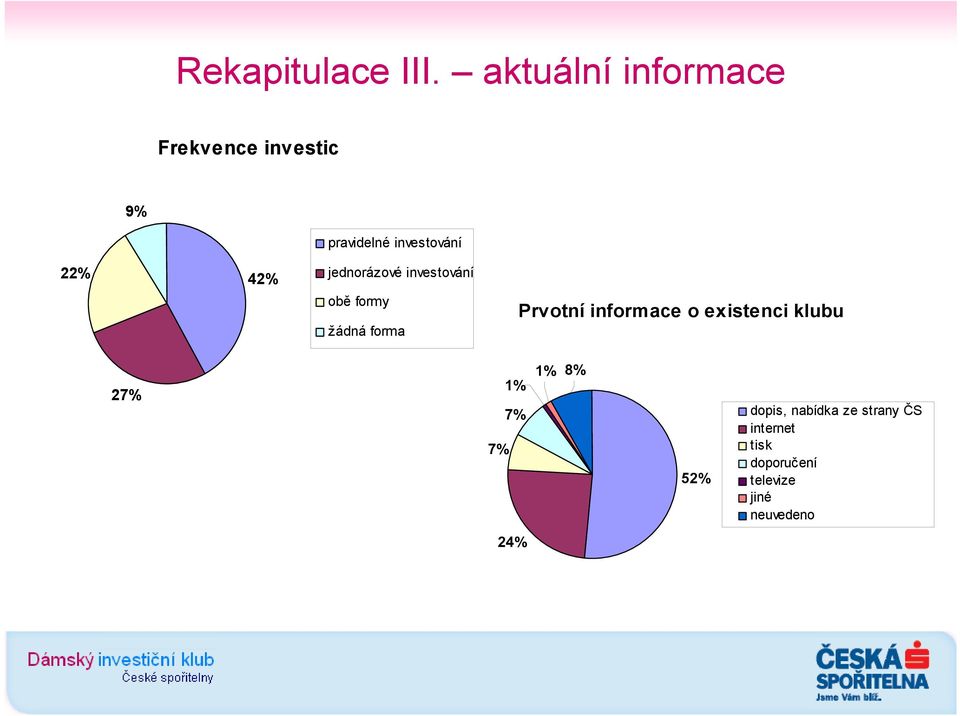 Rekapitulace III. – aktuální informace

Frekvence investic

9%
22%
42%
27%

pravidelné investování
jednorázové investování
obě formy
žádná forma

Prvotní informace o existenci klubu

1%
1%
8%
7%
7%
52%
24%

dopis, nabídka ze strany ČS
internet
tisk
doporučení
televize
jiné
neuvedeno

Dámský investiční klub
České spořitelny

ČESKÁ SPOŘITELNA
Jsme Vám blíž.